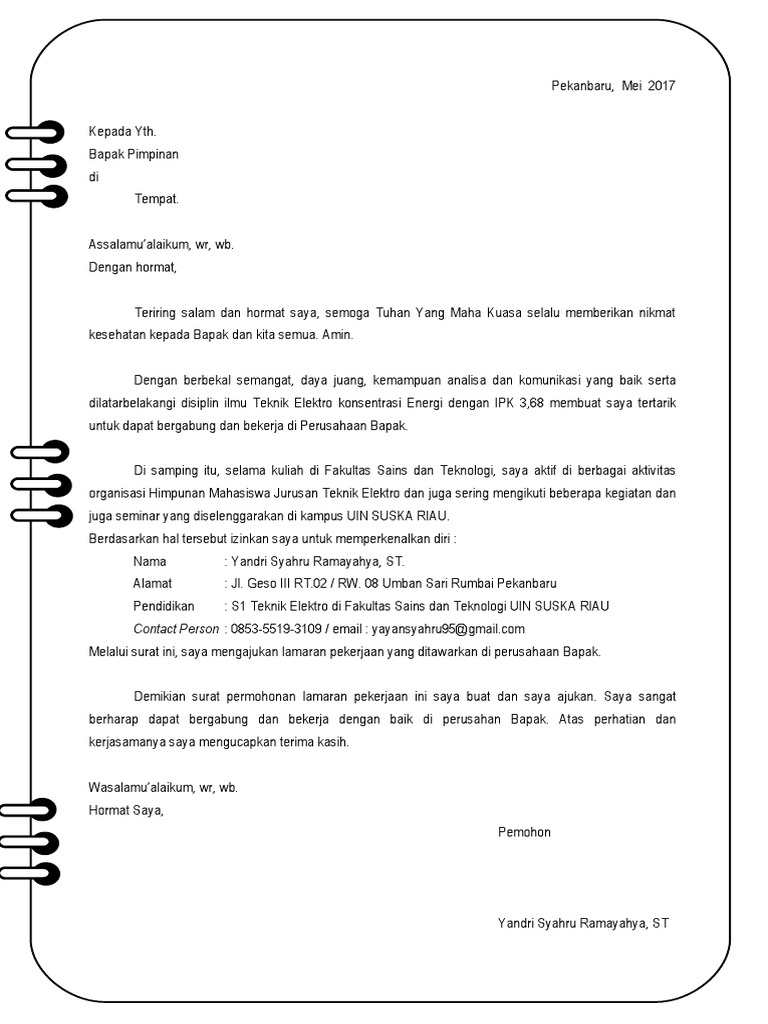 Pekanbaru, Mei 2017

Kepada Yth.
Bapak Pimpinan
di
Tempat.

Assalamu'alaikum, wr, wb.
Dengan hormat,

Teriring salam dan hormat saya, semoga Tuhan Yang Maha Kuasa selalu memberikan nikmat kesehatan kepada Bapak dan kita semua. Amin.

Dengan berbekal semangat, daya juang, kemampuan analisa dan komunikasi yang baik serta dilatarbelakangi disiplin ilmu Teknik Elektro konsentrasi Energi dengan IPK 3,68 membuat saya tertarik untuk dapat bergabung dan bekerja di Perusahaan Bapak.

Di samping itu, selama kuliah di Fakultas Sains dan Teknologi, saya aktif di berbagai aktivitas organisasi Himpunan Mahasiswa Jurusan Teknik Elektro dan juga sering mengikuti beberapa kegiatan dan juga seminar yang diselenggarakan di kampus UIN SUSKA RIAU.
Berdasarkan hal tersebut izinkan saya untuk memperkenalkan diri :
Nama : Yandri Syahru Ramayahya, ST.
Alamat : Jl. Geso III RT.02 / RW. 08 Umban Sari Rumbai Pekanbaru
Pendidikan : S1 Teknik Elektro di Fakultas Sains dan Teknologi UIN SUSKA RIAU
Contact Person : 0853-5519-3109 / email : yayansyahru95@gmail.com
Melalui surat ini, saya mengajukan lamaran pekerjaan yang ditawarkan di perusahaan Bapak.

Demikian surat permohonan lamaran pekerjaan ini saya buat dan saya ajukan. Saya sangat berharap dapat bergabung dan bekerja dengan baik di perusahan Bapak. Atas perhatian dan kerjasamanya saya mengucapkan terima kasih.

Wasalamu'alaikum, wr, wb.
Hormat Saya,

Pemohon

Yandri Syahru Ramayahya, ST